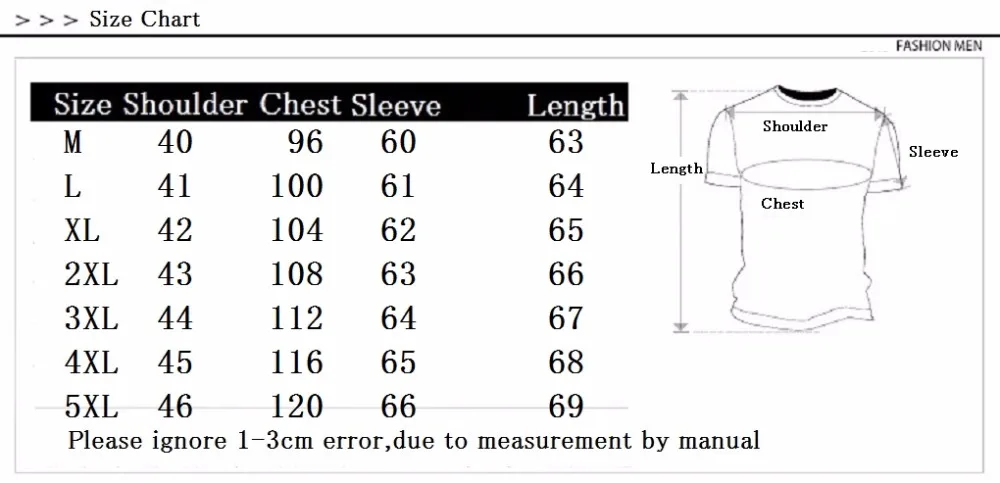 > > > Size Chart

FASHION MEN

| Size | Shoulder | Chest | Sleeve | Length |
|---|---|---|---|---|
| M | 40 | 96 | 60 | 63 |
| L | 41 | 100 | 61 | 64 |
| XL | 42 | 104 | 62 | 65 |
| 2XL | 43 | 108 | 63 | 66 |
| 3XL | 44 | 112 | 64 | 67 |
| 4XL | 45 | 116 | 65 | 68 |
| 5XL | 46 | 120 | 66 | 69 |

Please ignore 1-3cm error,due to measurement by manual

Shoulder
Sleeve
Length
Chest